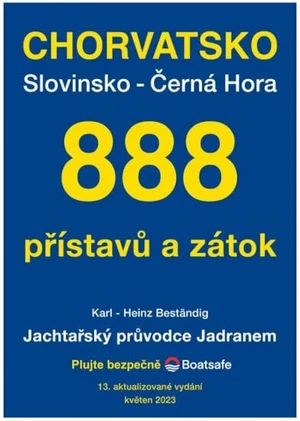 CHORVATSKO
Slovinsko - Černá Hora

888

přístavů a zátok

Karl - Heinz Beständig

Jachtařský průvodce Jadranem

Plujte bezpečně Boatsafe

13. aktualizované vydání
květen 2023